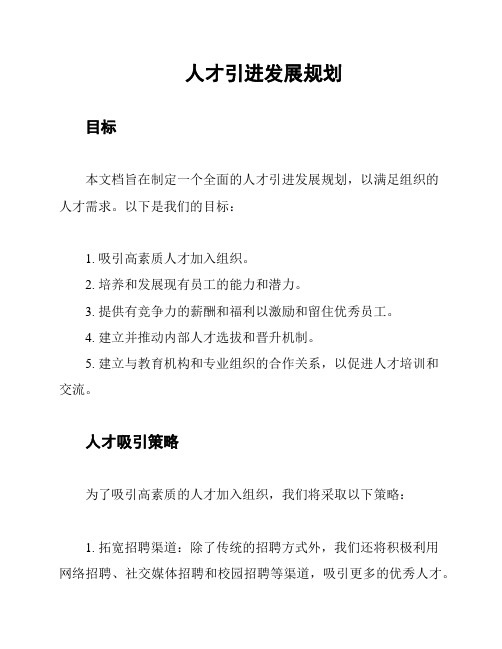 人才引进发展规划

目标

本文档旨在制定一个全面的人才引进发展规划，以满足组织的人才需求。以下是我们的目标：

1. 吸引高素质人才加入组织。
2. 培养和发展现有员工的能力和潜力。
3. 提供有竞争力的薪酬和福利以激励和留住优秀员工。
4. 建立并推动内部人才选拔和晋升机制。
5. 建立与教育机构和专业组织的合作关系，以促进人才培训和交流。

人才吸引策略

为了吸引高素质的人才加入组织，我们将采取以下策略：

1. 拓宽招聘渠道：除了传统的招聘方式外，我们还将积极利用网络招聘、社交媒体招聘和校园招聘等渠道，吸引更多的优秀人才。